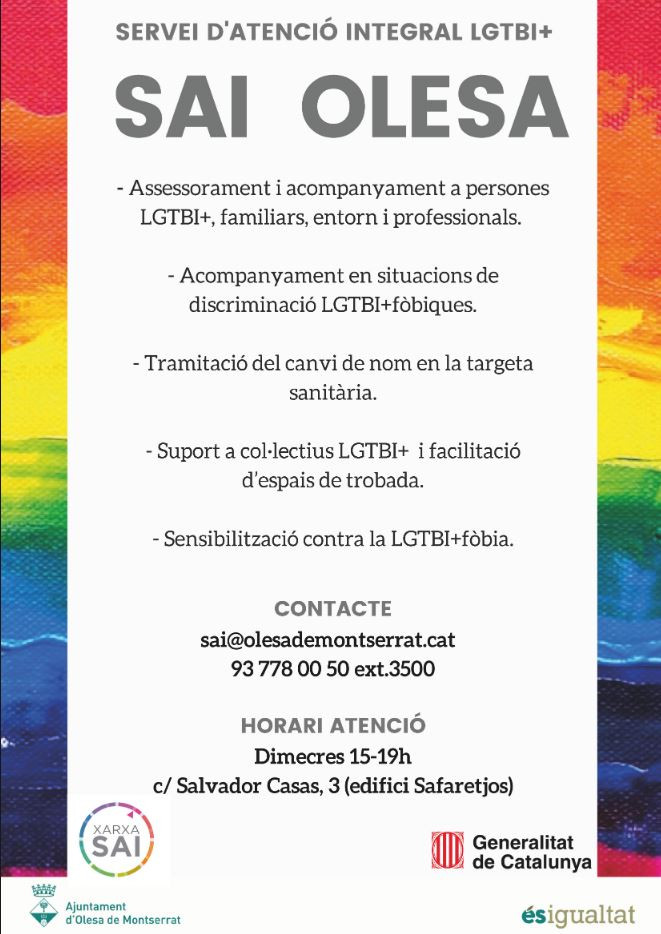 SERVEI D'ATENCIÓ INTEGRAL LGTBI+

SAI OLESA

- Assessorament i acompanyament a persones LGTBI+, familiars, entorn i professionals.

- Acompanyament en situacions de discriminació LGTBI+fòbiques.

- Tramitació del canvi de nom en la targeta sanitària.

- Suport a col·lectius LGTBI+ i facilitació d'espais de trobada.

- Sensibilització contra la LGTBI+fòbia.

CONTACTE
sai@olesademontserrat.cat
93 778 00 50 ext.3500

HORARI ATENCIÓ
Dimecres 15-19h
c/ Salvador Casas, 3 (edifici Safaretjos)

XARXA SAI

Generalitat de Catalunya

Ajuntament d'Olesa de Montserrat

ésigualtat